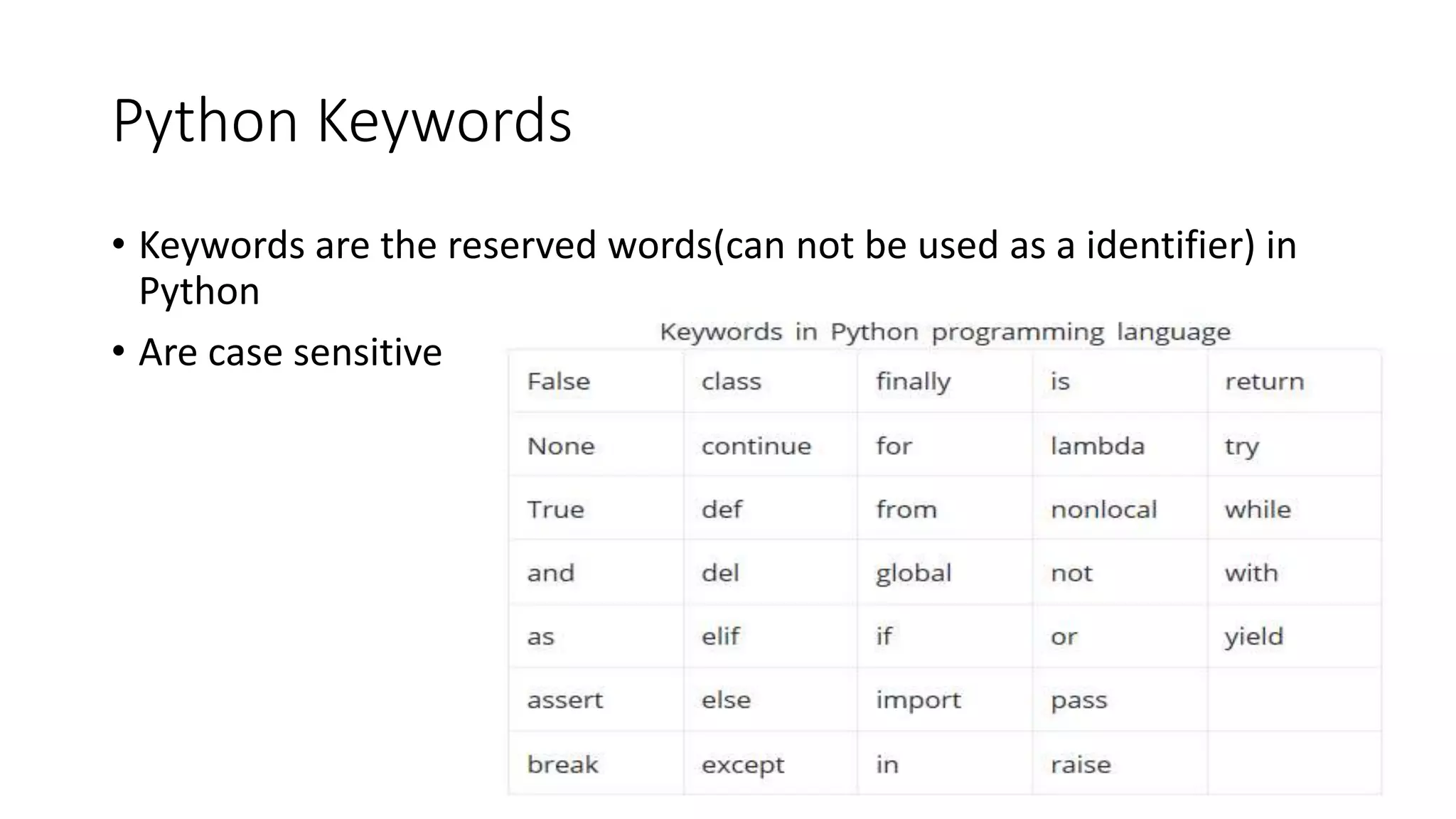 Python Keywords

• Keywords are the reserved words(can not be used as a identifier) in Python

• Are case sensitive

Keywords in Python programming language

| False | class | finally | is | return |
|---|---|---|---|---|
| None | continue | for | lambda | try |
| True | def | from | nonlocal | while |
| and | del | global | not | with |
| as | elif | if | or | yield |
| assert | else | import | pass | |
| break | except | in | raise | |